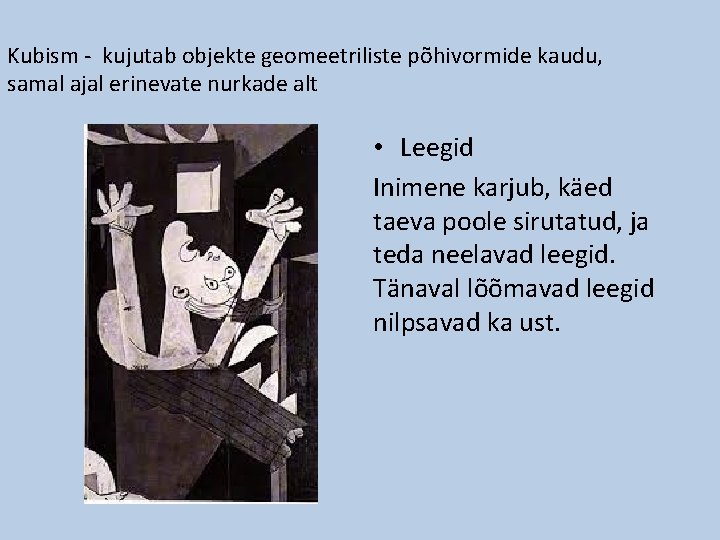 Kubism - kujutab objekte geomeetriliste põhivormide kaudu, samal ajal erinevate nurkade alt

• Leegid

Inimene karjub, käed taeva poole sirutatud, ja teda neelavad leegid. Tänaval lõõmavad leegid nilpsavad ka ust.